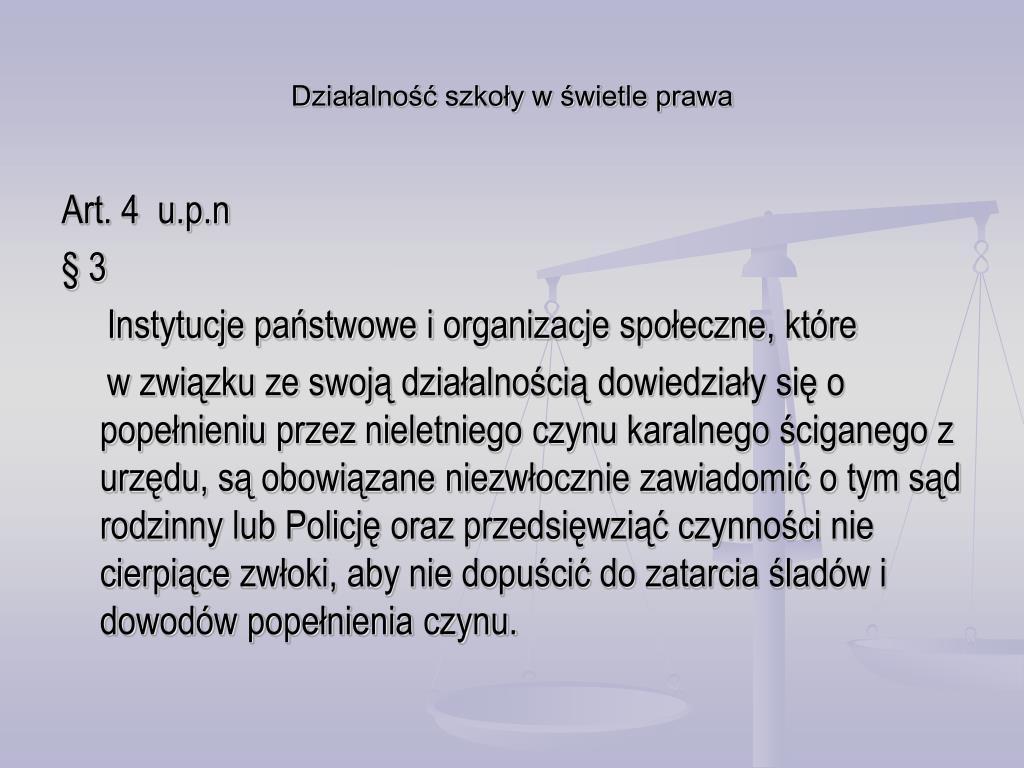 Działalność szkoły w świetle prawa

Art. 4 u.p.n

§ 3

Instytucje państwowe i organizacje społeczne, które

w związku ze swoją działalnością dowiedziały się o popełnieniu przez nieletniego czynu karalnego ściganego z urzędu, są obowiązane niezwłocznie zawiadomić o tym sąd rodzinny lub Policję oraz przedsięwziąć czynności nie cierpiące zwłoki, aby nie dopuścić do zatarcia śladów i dowodów popełnienia czynu.